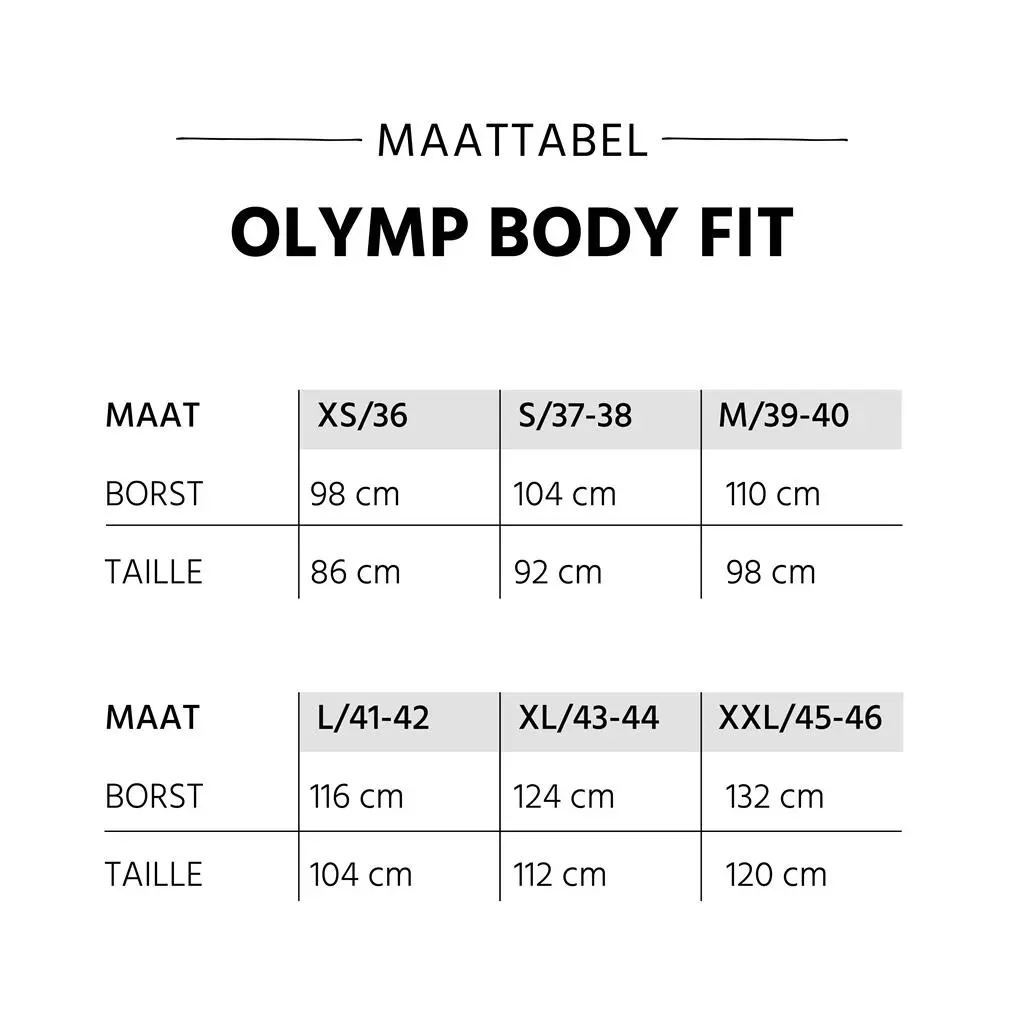 MAATTABEL

OLYMP BODY FIT

| MAAT | XS/36 | S/37-38 | M/39-40 |
|---|---|---|---|
| BORST | 98 cm | 104 cm | 110 cm |
| TAILLE | 86 cm | 92 cm | 98 cm |

| MAAT | L/41-42 | XL/43-44 | XXL/45-46 |
|---|---|---|---|
| BORST | 116 cm | 124 cm | 132 cm |
| TAILLE | 104 cm | 112 cm | 120 cm |